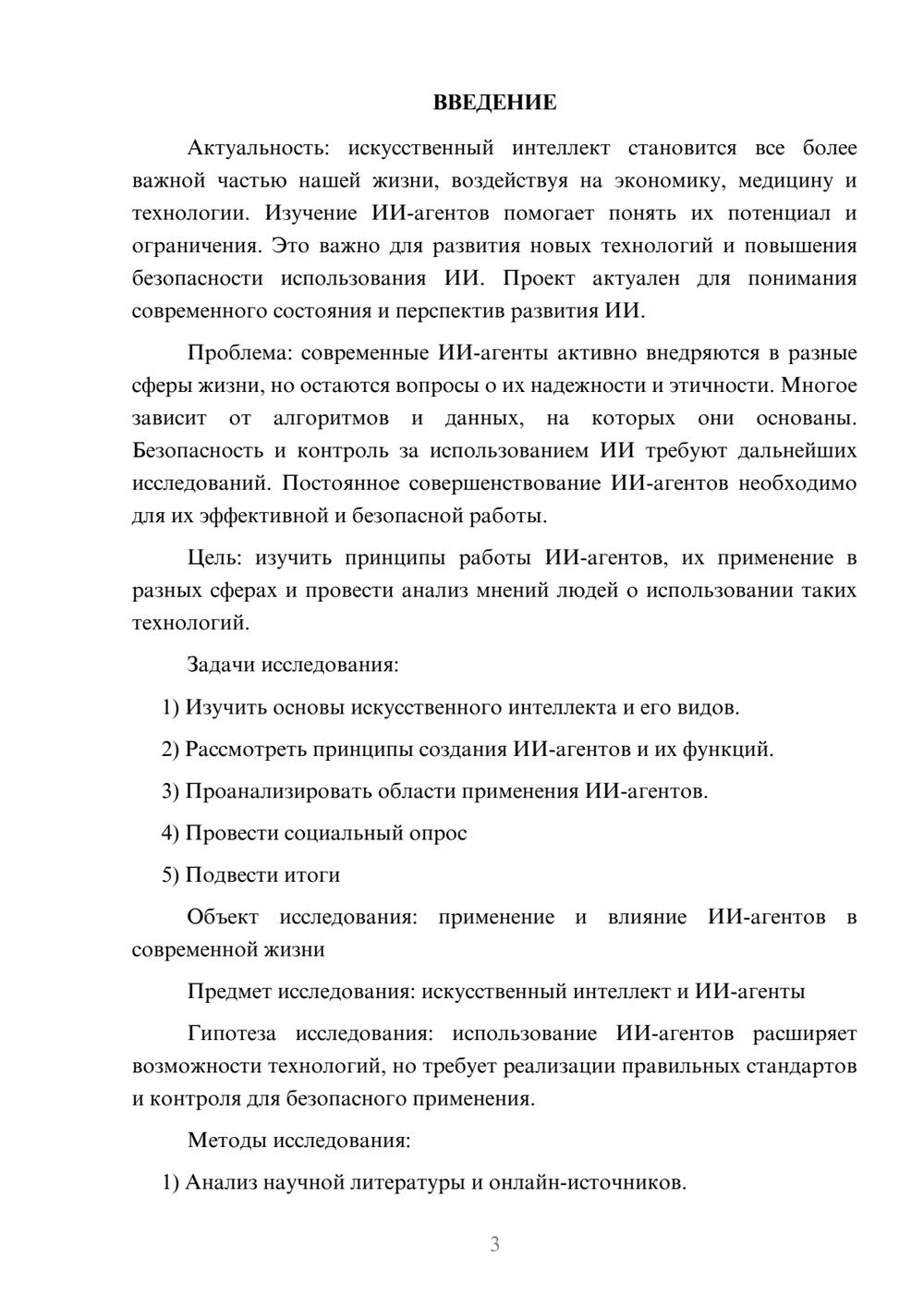 ВВЕДЕНИЕ

Актуальность: искусственный интеллект становится все более важной частью нашей жизни, воздействуя на экономику, медицину и технологии. Изучение ИИ-агентов помогает понять их потенциал и ограничения. Это важно для развития новых технологий и повышения безопасности использования ИИ. Проект актуален для понимания современного состояния и перспектив развития ИИ.

Проблема: современные ИИ-агенты активно внедряются в разные сферы жизни, но остаются вопросы о их надежности и этичности. Многое зависит от алгоритмов и данных, на которых они основаны. Безопасность и контроль за использованием ИИ требуют дальнейших исследований. Постоянное совершенствование ИИ-агентов необходимо для их эффективной и безопасной работы.

Цель: изучить принципы работы ИИ-агентов, их применение в разных сферах и провести анализ мнений людей о использовании таких технологий.

Задачи исследования:

1) Изучить основы искусственного интеллекта и его видов.

2) Рассмотреть принципы создания ИИ-агентов и их функций.

3) Проанализировать области применения ИИ-агентов.

4) Провести социальный опрос

5) Подвести итоги

Объект исследования: применение и влияние ИИ-агентов в современной жизни

Предмет исследования: искусственный интеллект и ИИ-агенты

Гипотеза исследования: использование ИИ-агентов расширяет возможности технологий, но требует реализации правильных стандартов и контроля для безопасного применения.

Методы исследования:

1) Анализ научной литературы и онлайн-источников.

3